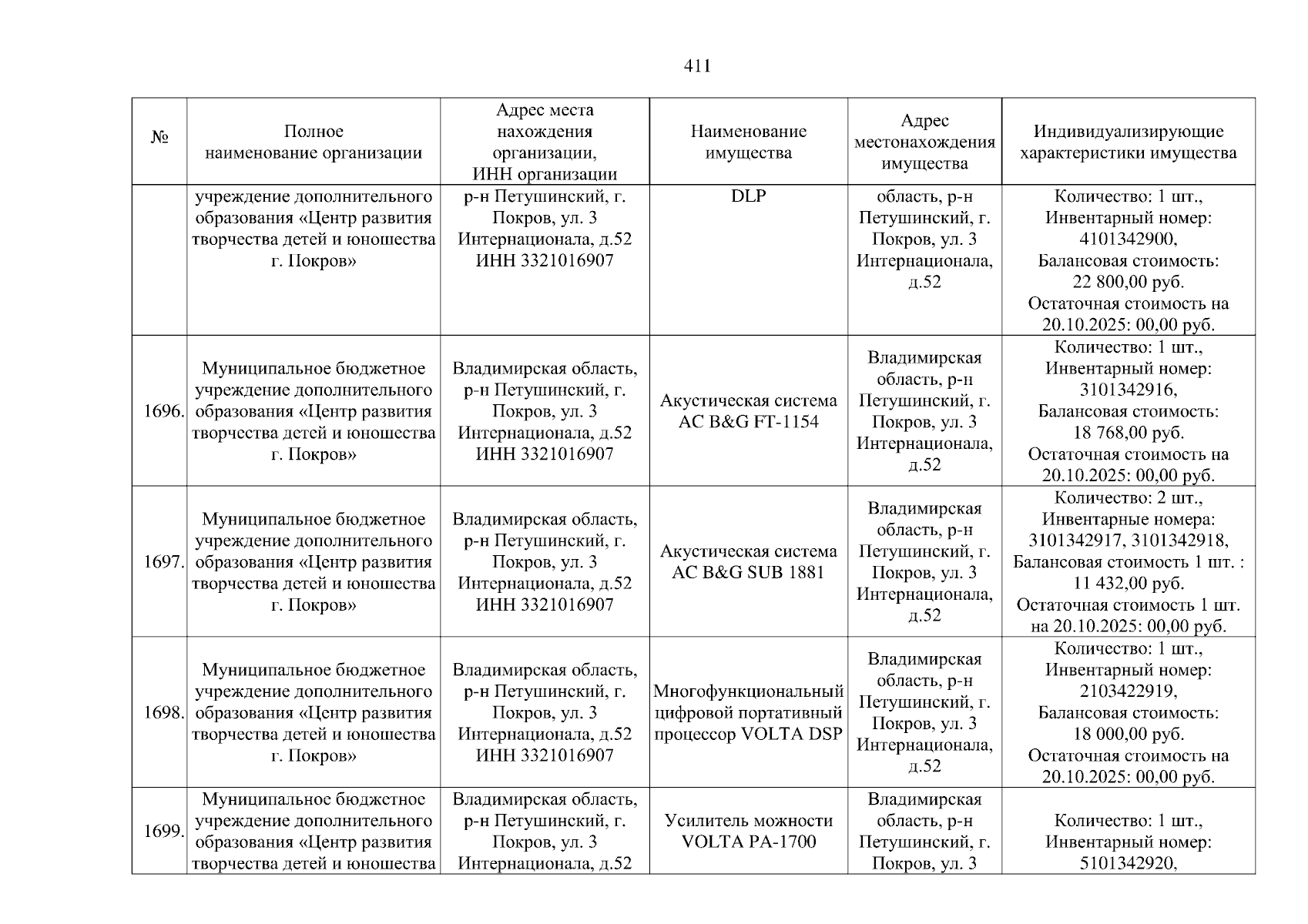 411

| № | Полное наименование организации | Адрес места нахождения организации, ИНН организации | Наименование имущества | Адрес местонахождения имущества | Индивидуализирующие характеристики имущества |
|---|---|---|---|---|---|
| | учреждение дополнительного образования «Центр развития творчества детей и юношества г. Покров» | р-н Петушинский, г. Покров, ул. 3 Интернационала, д.52 ИНН 3321016907 | DLP | область, р-н Петушинский, г. Покров, ул. 3 Интернационала, д.52 | Количество: 1 шт., Инвентарный номер: 4101342900, Балансовая стоимость: 22 800,00 руб. Остаточная стоимость на 20.10.2025: 00,00 руб. |
| 1696. | Муниципальное бюджетное учреждение дополнительного образования «Центр развития творчества детей и юношества г. Покров» | Владимирская область, р-н Петушинский, г. Покров, ул. 3 Интернационала, д.52 ИНН 3321016907 | Акустическая система AC B&G FT-1154 | Владимирская область, р-н Петушинский, г. Покров, ул. 3 Интернационала, д.52 | Количество: 1 шт., Инвентарный номер: 3101342916, Балансовая стоимость: 18 768,00 руб. Остаточная стоимость на 20.10.2025: 00,00 руб. |
| 1697. | Муниципальное бюджетное учреждение дополнительного образования «Центр развития творчества детей и юношества г. Покров» | Владимирская область, р-н Петушинский, г. Покров, ул. 3 Интернационала, д.52 ИНН 3321016907 | Акустическая система AC B&G SUB 1881 | Владимирская область, р-н Петушинский, г. Покров, ул. 3 Интернационала, д.52 | Количество: 2 шт., Инвентарные номера: 3101342917, 3101342918, Балансовая стоимость 1 шт. : 11 432,00 руб. Остаточная стоимость 1 шт. на 20.10.2025: 00,00 руб. |
| 1698. | Муниципальное бюджетное учреждение дополнительного образования «Центр развития творчества детей и юношества г. Покров» | Владимирская область, р-н Петушинский, г. Покров, ул. 3 Интернационала, д.52 ИНН 3321016907 | Многофункциональный цифровой портативный процессор VOLTA DSP | Владимирская область, р-н Петушинский, г. Покров, ул. 3 Интернационала, д.52 | Количество: 1 шт., Инвентарный номер: 2103422919, Балансовая стоимость: 18 000,00 руб. Остаточная стоимость на 20.10.2025: 00,00 руб. |
| 1699. | Муниципальное бюджетное учреждение дополнительного образования «Центр развития творчества детей и юношества | Владимирская область, р-н Петушинский, г. Покров, ул. 3 Интернационала, д.52 | Усилитель можности VOLTA PA-1700 | Владимирская область, р-н Петушинский, г. Покров, ул. 3 | Количество: 1 шт., Инвентарный номер: 5101342920, |